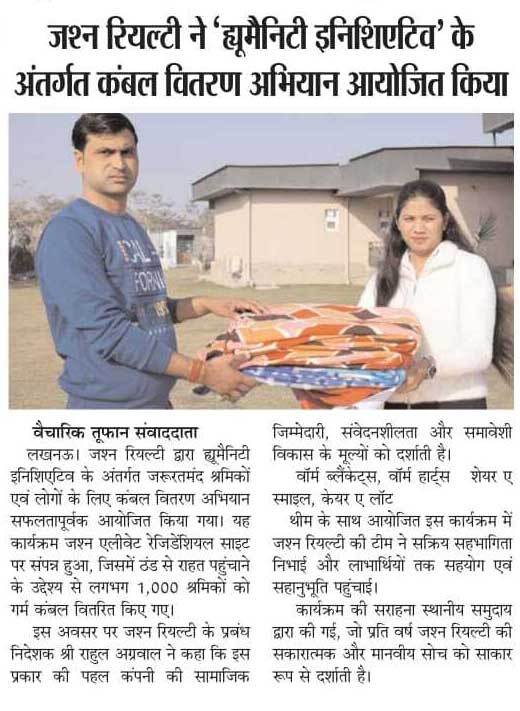 जश्न रियल्टी ने 'ह्यूमैनिटी इनिशिएटिव' के अंतर्गत कंबल वितरण अभियान आयोजित किया

CAL FORN

वैचारिक तूफान संवाददाता

लखनऊ। जश्न रियल्टी द्वारा ह्यूमैनिटी इनिशिएटिव के अंतर्गत जरूरतमंद श्रमिकों एवं लोगों के लिए कंबल वितरण अभियान सफलतापूर्वक आयोजित किया गया। यह कार्यक्रम जश्न एलीवेट रेजिडेंशियल साइट पर संपन्न हुआ, जिसमें ठंड से राहत पहुंचाने के उद्देश्य से लगभग 1,000 श्रमिकों को गर्म कंबल वितरित किए गए।

इस अवसर पर जश्न रियल्टी के प्रबंध निदेशक श्री राहुल अग्रवाल ने कहा कि इस प्रकार की पहल कंपनी की सामाजिक जिम्मेदारी, संवेदनशीलता और समावेशी विकास के मूल्यों को दर्शाती है।

वॉर्म ब्लैंकेट्स, वॉर्म हार्ट्स शेयर ए स्माइल, केयर ए लॉट

थीम के साथ आयोजित इस कार्यक्रम में जश्न रियल्टी की टीम ने सक्रिय सहभागिता निभाई और लाभार्थियों तक सहयोग एवं सहानुभूति पहुंचाई।

कार्यक्रम की सराहना स्थानीय समुदाय द्वारा की गई, जो प्रति वर्ष जश्न रियल्टी की सकारात्मक और मानवीय सोच को साकार रूप से दर्शाती है।